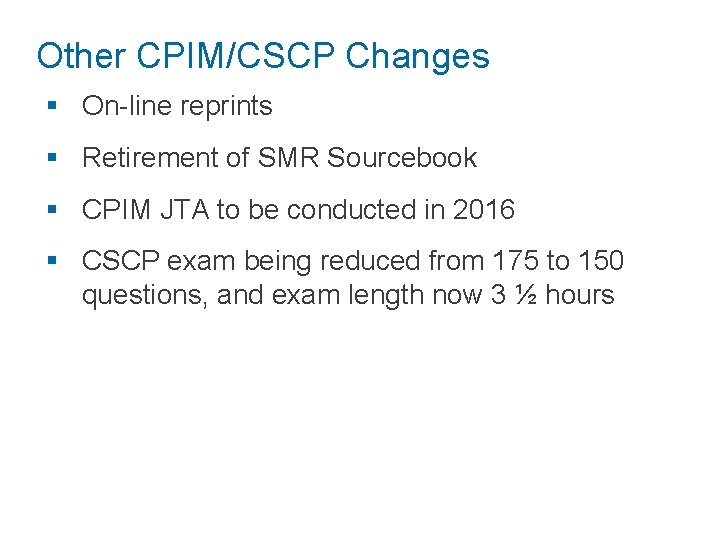 Other CPIM/CSCP Changes

• On-line reprints

• Retirement of SMR Sourcebook

• CPIM JTA to be conducted in 2016

• CSCP exam being reduced from 175 to 150 questions, and exam length now 3 ½ hours